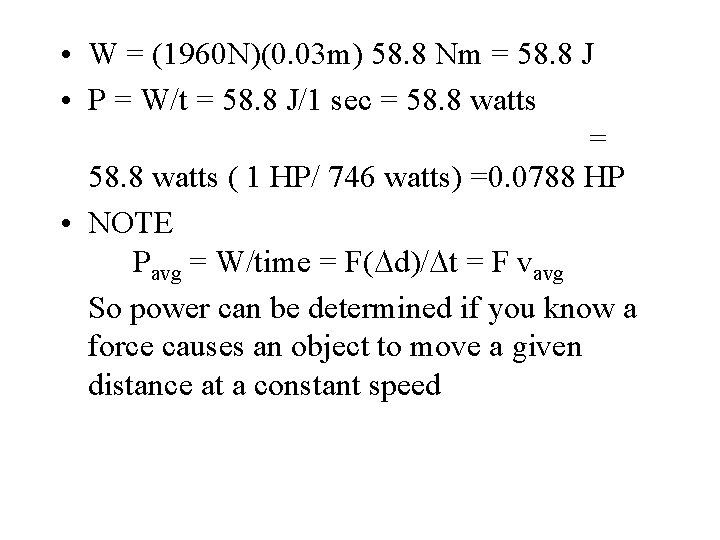 • W = (1960N)(0.03m) 58.8 Nm = 58.8 J

• P = W/t = 58.8 J/1 sec = 58.8 watts

=

58.8 watts ( 1 HP/ 746 watts) =0.0788 HP

• NOTE

$P_{avg}$ = W/time = F($\Delta$d)/$\Delta$t = F $v_{avg}$

So power can be determined if you know a force causes an object to move a given distance at a constant speed